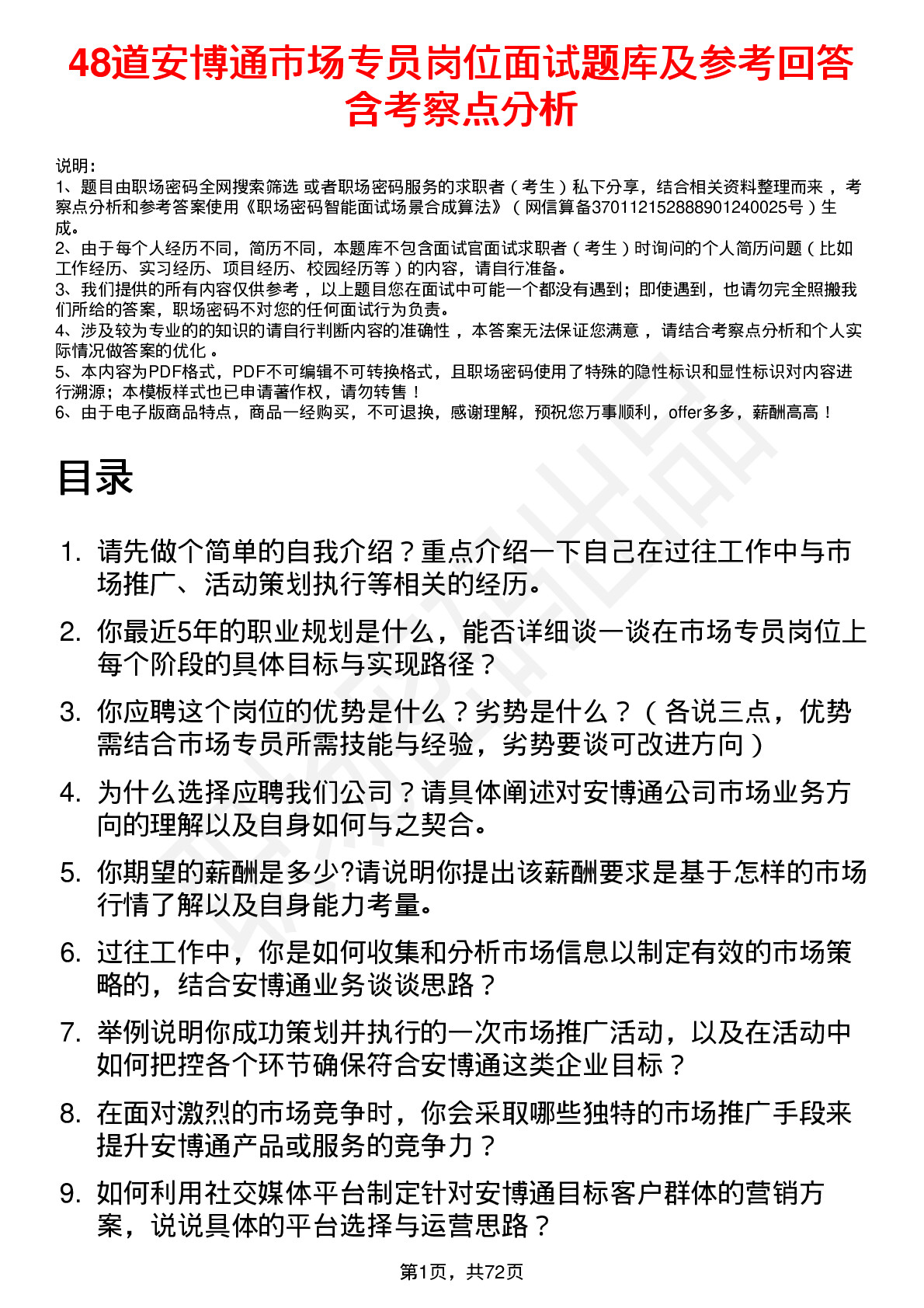 48道安博通市场专员岗位面试题库及参考回答含考察点分析

说明：
1、题目由职场密码全网搜索筛选 或者职场密码服务的求职者（考生）私下分享，结合相关资料整理而来，考察点分析和参考答案使用《职场密码智能面试场景合成算法》（网信算备370112152888901240025号）生成。
2、由于每个人经历不同，简历不同，本题库不包含面试官面试求职者（考生）时询问的个人简历问题（比如工作经历、实习经历、项目经历、校园经历等）的内容，请自行准备。
3、我们提供的所有内容仅供参考，以上题目您在面试中可能一个都没有遇到；即使遇到，也请勿完全照搬我们所给的答案，职场密码不对您的任何面试行为负责。
4、涉及较为专业的的知识的请自行判断内容的准确性，本答案无法保证您满意，请结合考察点分析和个人实际情况做答案的优化。
5、本内容为PDF格式，PDF不可编辑不可转换格式，且职场密码使用了特殊的隐性标识和显性标识对内容进行溯源；本模板样式也已申请著作权，请勿转售！
6、由于电子版商品特点，商品一经购买，不可退换，感谢理解，预祝您万事顺利，offer多多，薪酬高高！

目录

1. 请先做个简单的自我介绍？重点介绍一下自己在过往工作中与市场推广、活动策划执行等相关的经历。
2. 你最近5年的职业规划是什么，能否详细谈一谈在市场专员岗位上每个阶段的具体目标与实现路径？
3. 你应聘这个岗位的优势是什么？劣势是什么？（各说三点，优势需结合市场专员所需技能与经验，劣势要谈可改进方向）
4. 为什么选择应聘我们公司？请具体阐述对安博通公司市场业务方向的理解以及自身如何与之契合。
5. 你期望的薪酬是多少?请说明你提出该薪酬要求是基于怎样的市场行情了解以及自身能力考量。
6. 过往工作中，你是如何收集和分析市场信息以制定有效的市场策略的，结合安博通业务谈谈思路？
7. 举例说明你成功策划并执行的一次市场推广活动，以及在活动中如何把控各个环节确保符合安博通这类企业目标？
8. 在面对激烈的市场竞争时，你会采取哪些独特的市场推广手段来提升安博通产品或服务的竞争力？
9. 如何利用社交媒体平台制定针对安博通目标客户群体的营销方案，说说具体的平台选择与运营思路？

第1页，共72页